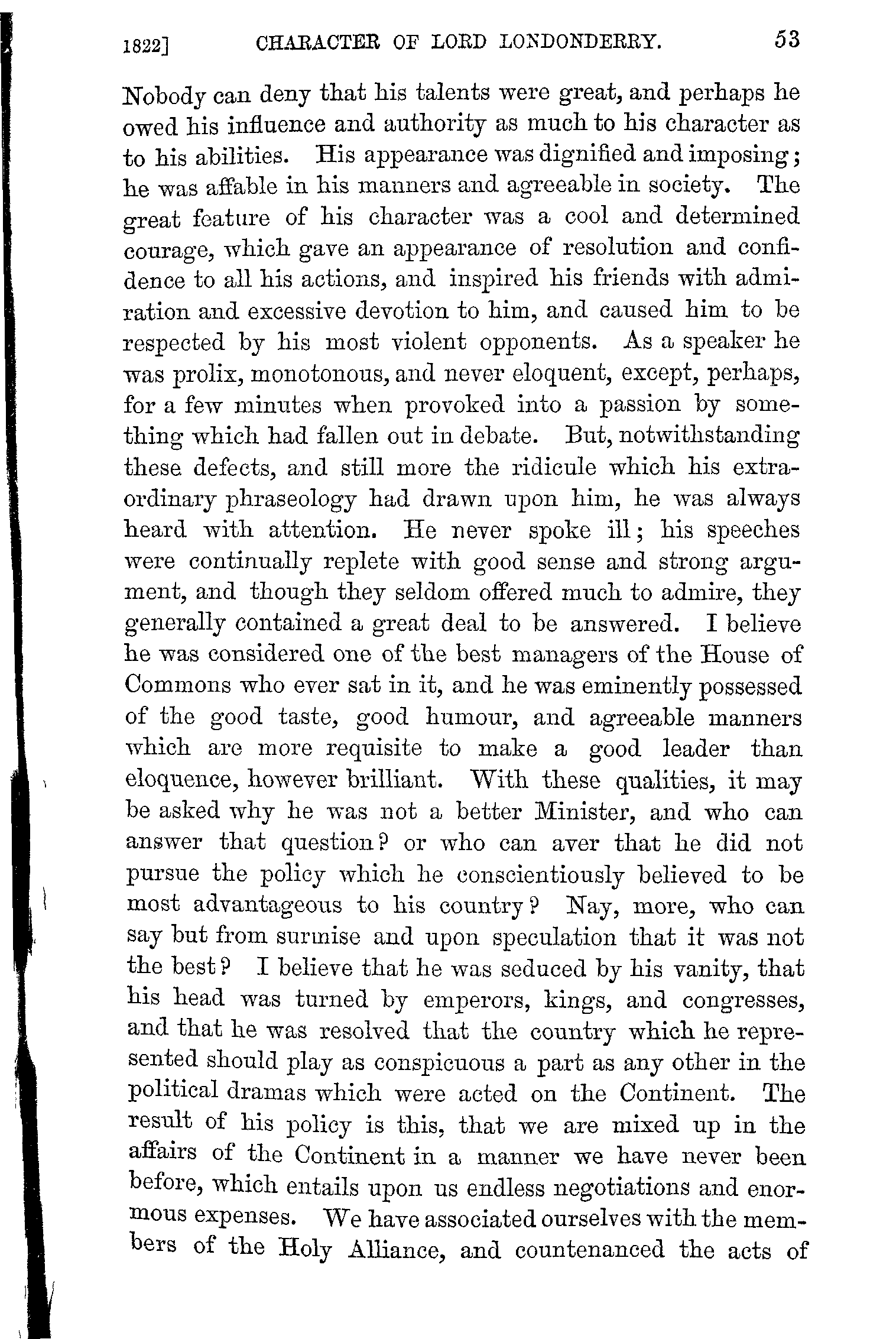 1822] CHARACTER OF LORD LONDONDERRY. 53

Nobody can deny that his talents were great, and perhaps he owed his influence and authority as much to his character as to his abilities. His appearance was dignified and imposing; he was affable in his manners and agreeable in society. The great feature of his character was a cool and determined courage, which gave an appearance of resolution and confidence to all his actions, and inspired his friends with admiration and excessive devotion to him, and caused him to be respected by his most violent opponents. As a speaker he was prolix, monotonous, and never eloquent, except, perhaps, for a few minutes when provoked into a passion by something which had fallen out in debate. But, notwithstanding these defects, and still more the ridicule which his extraordinary phraseology had drawn upon him, he was always heard with attention. He never spoke ill; his speeches were continually replete with good sense and strong argument, and though they seldom offered much to admire, they generally contained a great deal to be answered. I believe he was considered one of the best managers of the House of Commons who ever sat in it, and he was eminently possessed of the good taste, good humour, and agreeable manners which are more requisite to make a good leader than eloquence, however brilliant. With these qualities, it may be asked why he was not a better Minister, and who can answer that question? or who can aver that he did not pursue the policy which he conscientiously believed to be most advantageous to his country? Nay, more, who can say but from surmise and upon speculation that it was not the best? I believe that he was seduced by his vanity, that his head was turned by emperors, kings, and congresses, and that he was resolved that the country which he represented should play as conspicuous a part as any other in the political dramas which were acted on the Continent. The result of his policy is this, that we are mixed up in the affairs of the Continent in a manner we have never been before, which entails upon us endless negotiations and enormous expenses. We have associated ourselves with the members of the Holy Alliance, and countenanced the acts of